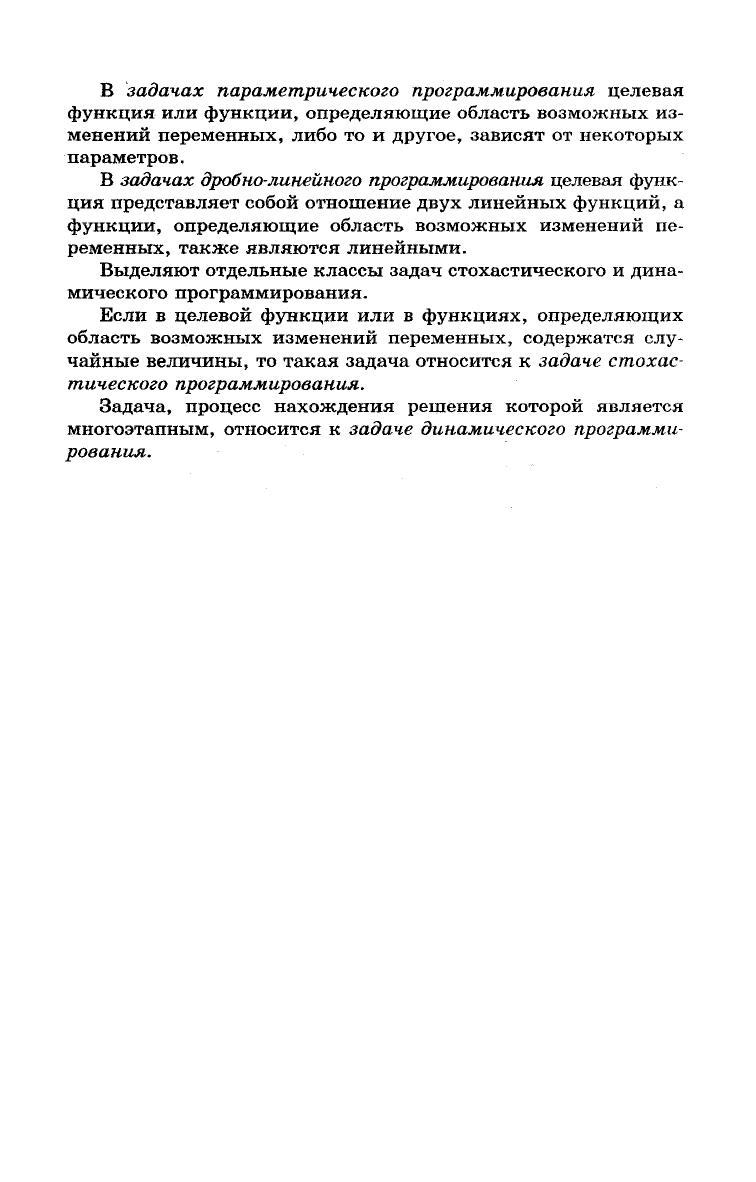 В задачах параметрического программирования целевая функция или функции, определяющие область возможных изменений переменных, либо то и другое, зависят от некоторых параметров.

В задачах дробно-линейного программирования целевая функция представляет собой отношение двух линейных функций, а функции, определяющие область возможных изменений переменных, также являются линейными.

Выделяют отдельные классы задач стохастического и динамического программирования.

Если в целевой функции или в функциях, определяющих область возможных изменений переменных, содержатся случайные величины, то такая задача относится к задаче стохастического программирования.

Задача, процесс нахождения решения которой является многоэтапным, относится к задаче динамического программирования.